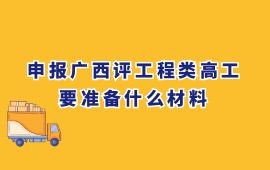 申报广西评工程类高工
要准备什么材料